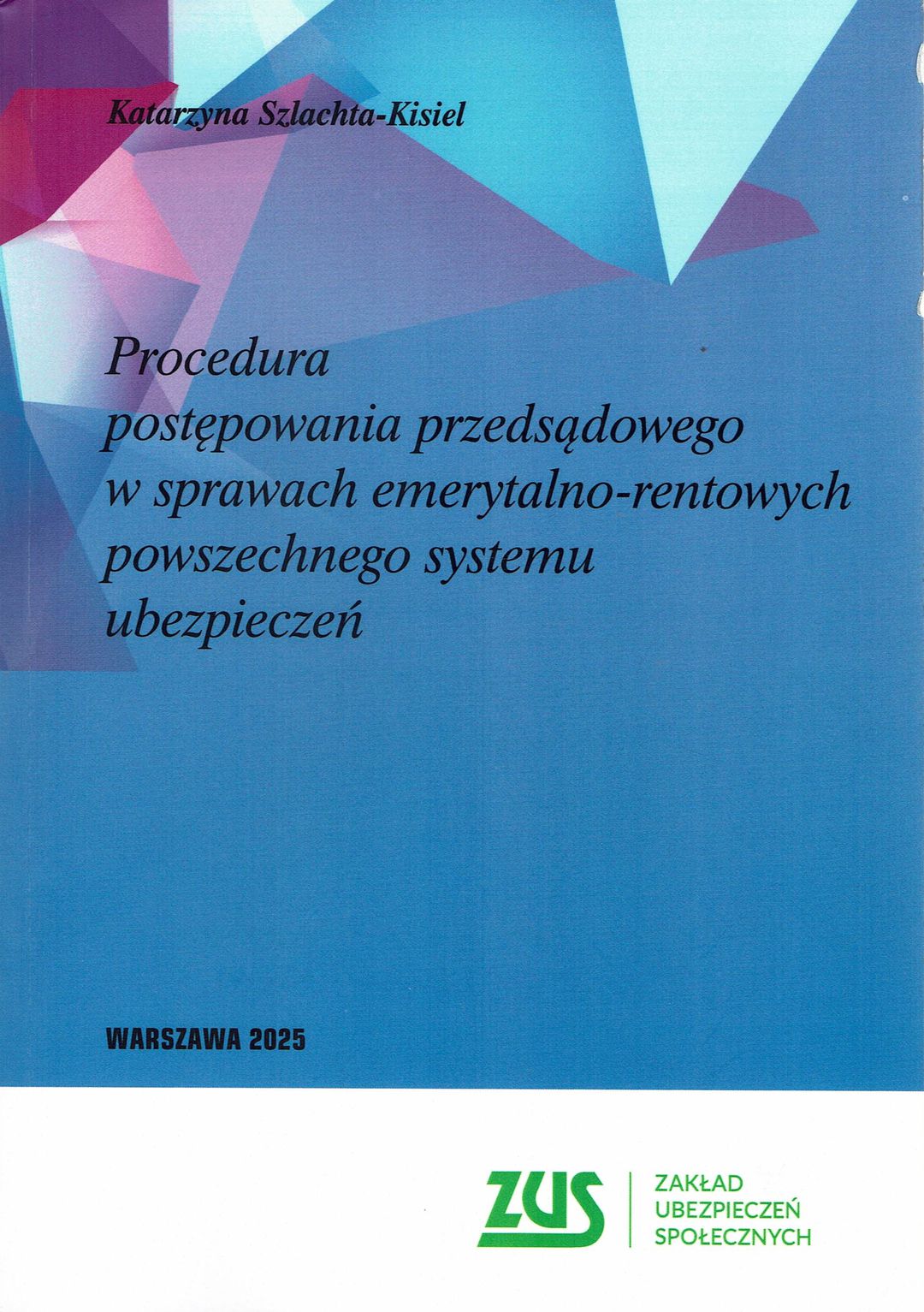 Katarzyna Szlachta-Kisiel

Procedura
postępowania przedsądowego
w sprawach emerytalno-rentowych
powszechnego systemu
ubezpieczeń

WARSZAWA 2025

ZUS
ZAKŁAD
UBEZPIECZEŃ
SPOŁECZNYCH